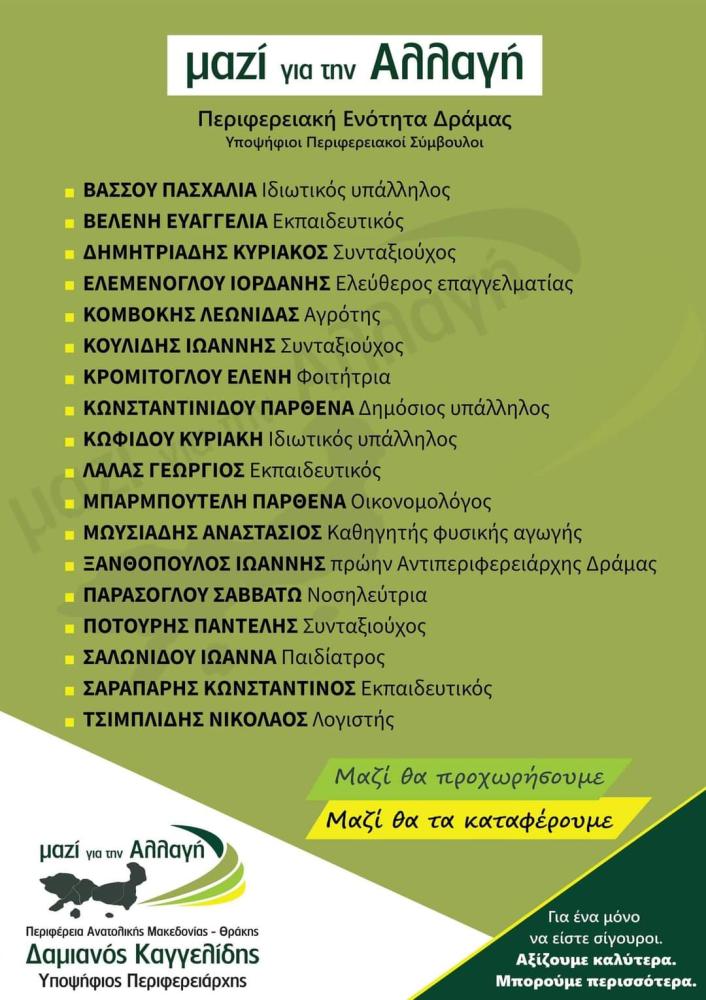 μαζί για την Αλλαγή

Περιφερειακή Ενότητα Δράμας
Υποψήφιοι Περιφερειακοί Σύμβουλοι

ΒΑΣΣΟΥ ΠΑΣΧΑΛΙΑ Ιδιωτικός υπάλληλος
ΒΕΛΕΝΗ ΕΥΑΓΓΕΛΙΑ Εκπαιδευτικός
ΔΗΜΗΤΡΙΑΔΗΣ ΚΥΡΙΑΚΟΣ Συνταξιούχος
ΕΛΕΜΕΝΟΓΛΟΥ ΙΟΡΔΑΝΗΣ Ελεύθερος επαγγελματίας
ΚΟΜΒΟΚΗΣ ΛΕΩΝΙΔΑΣ Αγρότης
ΚΟΥΛΙΔΗΣ ΙΩΑΝΝΗΣ Συνταξιούχος
ΚΡΟΜΙΤΟΓΛΟΥ ΕΛΕΝΗ Φοιτήτρια
ΚΩΝΣΤΑΝΤΙΝΙΔΟΥ ΠΑΡΘΕΝΑ Δημόσιος υπάλληλος
ΚΩΦΙΔΟΥ ΚΥΡΙΑΚΗ Ιδιωτικός υπάλληλος
ΛΑΛΑΣ ΓΕΩΡΓΙΟΣ Εκπαιδευτικός
ΜΠΑΡΜΠΟΥΤΕΛΗ ΠΑΡΘΕΝΑ Οικονομολόγος
ΜΩΥΣΙΑΔΗΣ ΑΝΑΣΤΑΣΙΟΣ Καθηγητής φυσικής αγωγής
ΞΑΝΘΟΠΟΥΛΟΣ ΙΩΑΝΝΗΣ πρώην Αντιπεριφερειάρχης Δράμας
ΠΑΡΑΣΟΓΛΟΥ ΣΑΒΒΑΤΩ Νοσηλεύτρια
ΠΟΤΟΥΡΗΣ ΠΑΝΤΕΛΗΣ Συνταξιούχος
ΣΑΛΩΝΙΔΟΥ ΙΩΑΝΝΑ Παιδίατρος
ΣΑΡΑΠΑΡΗΣ ΚΩΝΣΤΑΝΤΙΝΟΣ Εκπαιδευτικός
ΤΣΙΜΠΛΙΔΗΣ ΝΙΚΟΛΑΟΣ Λογιστής

Μαζί θα προχωρήσουμε
Μαζί θα τα καταφέρουμε

μαζί για την Αλλαγή
Περιφέρεια Ανατολικής Μακεδονίας - Θράκης
Δαμιανός Καγγελίδης
Υποψήφιος Περιφερειάρχης

Για ένα μόνο να είστε σίγουροι.
Αξίζουμε καλύτερα.
Μπορούμε περισσότερα.